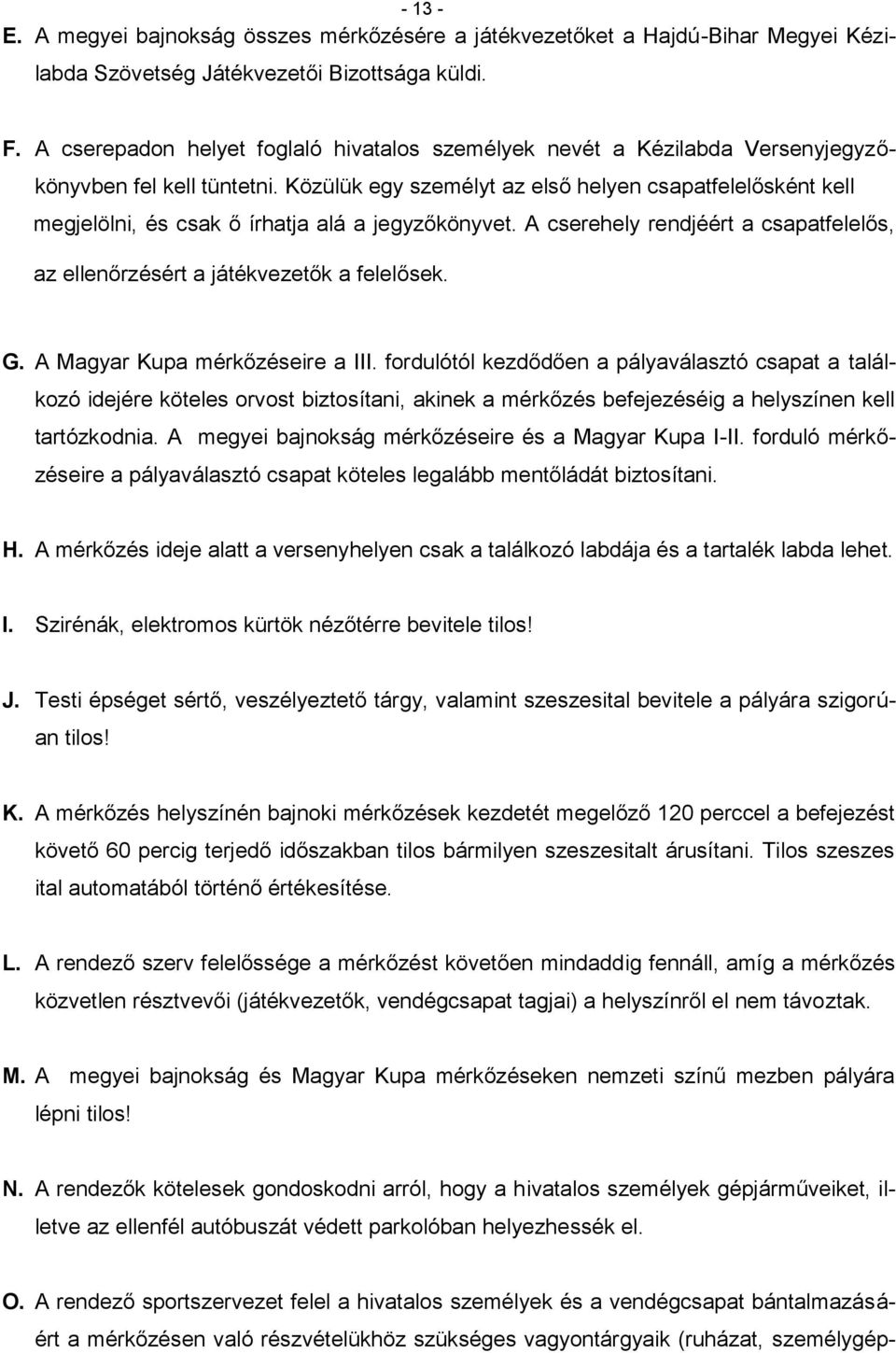 - 13 -

E. A megyei bajnokság összes mérkőzésére a játékvezetőket a Hajdú-Bihar Megyei Kézilabda Szövetség Játékvezetői Bizottsága küldi.

F. A cserepadon helyet foglaló hivatalos személyek nevét a Kézilabda Versenyjegyzőkönyvben fel kell tüntetni. Közülük egy személyt az első helyen csapatfelelősként kell megjelölni, és csak ő írhatja alá a jegyzőkönyvet. A cserehely rendjéért a csapatfelelős, az ellenőrzésért a játékvezetők a felelősek.

G. A Magyar Kupa mérkőzéseire a III. fordulótól kezdődően a pályaválasztó csapat a találkozó idejére köteles orvost biztosítani, akinek a mérkőzés befejezéséig a helyszínen kell tartózkodnia. A megyei bajnokság mérkőzéseire és a Magyar Kupa I-II. forduló mérkőzéseire a pályaválasztó csapat köteles legalább mentőládát biztosítani.

H. A mérkőzés ideje alatt a versenyhelyen csak a találkozó labdája és a tartalék labda lehet.

I. Szirénák, elektromos kürtök nézőtérre bevitele tilos!

J. Testi épséget sértő, veszélyeztető tárgy, valamint szeszesital bevitele a pályára szigorúan tilos!

K. A mérkőzés helyszínén bajnoki mérkőzések kezdetét megelőző 120 perccel a befejezést követő 60 percig terjedő időszakban tilos bármilyen szeszesitalt árusítani. Tilos szeszes ital automatából történő értékesítése.

L. A rendező szerv felelőssége a mérkőzést követően mindaddig fennáll, amíg a mérkőzés közvetlen résztvevői (játékvezetők, vendégcsapat tagjai) a helyszínről el nem távoztak.

M. A megyei bajnokság és Magyar Kupa mérkőzéseken nemzeti színű mezben pályára lépni tilos!

N. A rendezők kötelesek gondoskodni arról, hogy a hivatalos személyek gépjárműveiket, illetve az ellenfél autóbuszát védett parkolóban helyezhessék el.

O. A rendező sportszervezet felel a hivatalos személyek és a vendégcsapat bántalmazásáért a mérkőzésen való részvételükhöz szükséges vagyontárgyaik (ruházat, személygép-